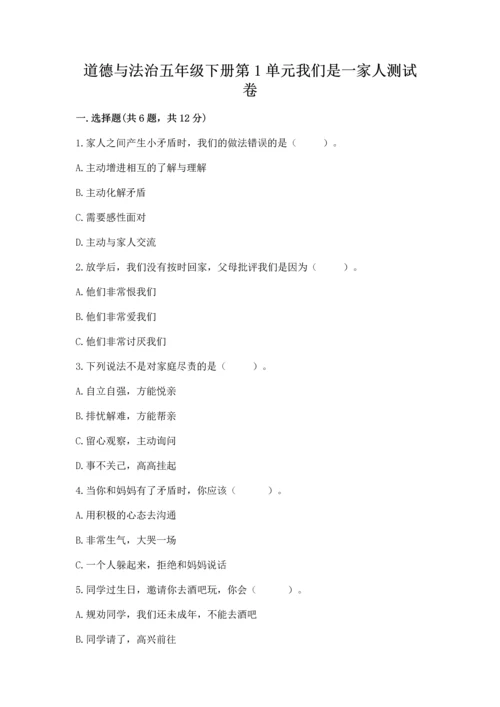 道德与法治五年级下册第1单元我们是一家人测试卷

一.选择题(共6题，共12分)

1.家人之间产生小矛盾时，我们的做法错误的是（　　）。

A.主动增进相互的了解与理解

B.主动化解矛盾

C.需要感性面对

D.主动与家人交流

2.放学后，我们没有按时回家，父母批评我们是因为（　　）。

A.他们非常恨我们

B.他们非常爱我们

C.他们非常讨厌我们

3.下列说法不是对家庭尽责的是（　　）。

A.自立自强，方能悦亲

B.排忧解难，方能帮亲

C.留心观察，主动询问

D.事不关己，高高挂起

4.当你和妈妈有了矛盾时，你应该（　　）。

A.用积极的心态去沟通

B.非常生气，大哭一场

C.一个人躲起来，拒绝和妈妈说话

5.同学过生日，邀请你去酒吧玩，你会（　　）。

A.规劝同学，我们还未成年，不能去酒吧

B.同学请了，高兴前往